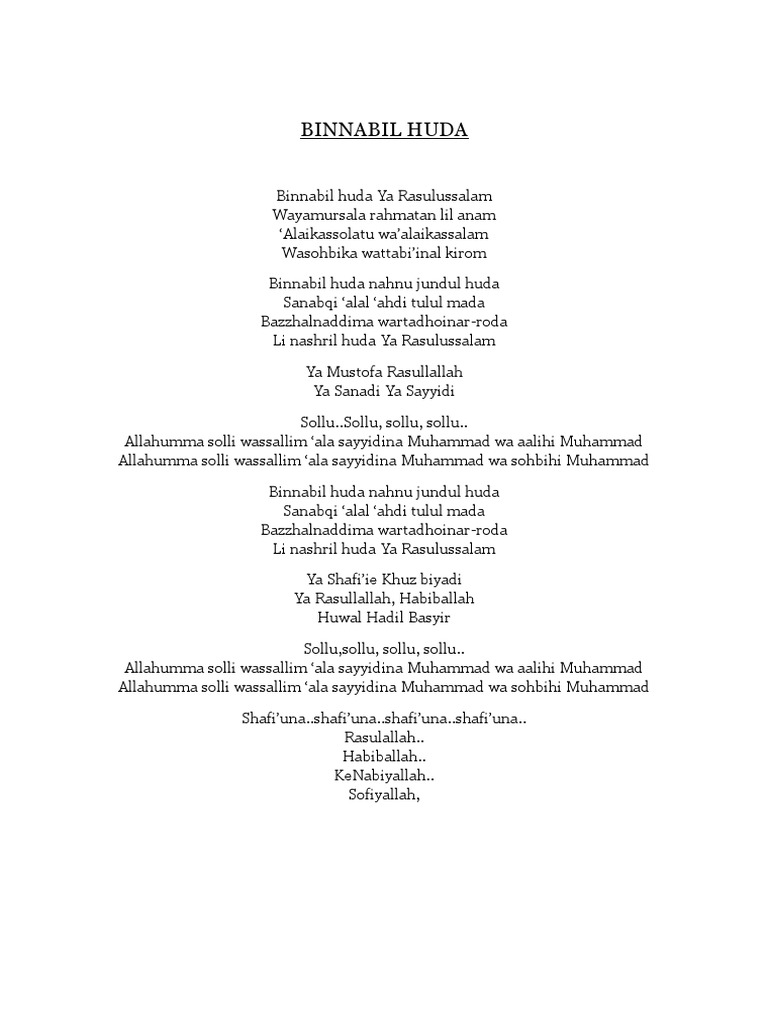 BINNABIL HUDA

Binnabil huda Ya Rasulussalam
Wayamursala rahmatan lil anam
‘Alaikassolatu wa’alaikassalam
Wasohbika wattabi’inal kirom

Binnabil huda nahnu jundul huda
Sanabqi ‘alal ‘ahdi tulul mada
Bazzhalnaddima wartadhoinar-roda
Li nashril huda Ya Rasulussalam

Ya Mustofa Rasullallah
Ya Sanadi Ya Sayyidi

Sollu..Sollu, sollu, sollu..
Allahumma solli wassallim ‘ala sayyidina Muhammad wa aalihi Muhammad
Allahumma solli wassallim ‘ala sayyidina Muhammad wa sohbihi Muhammad

Binnabil huda nahnu jundul huda
Sanabqi ‘alal ‘ahdi tulul mada
Bazzhalnaddima wartadhoinar-roda
Li nashril huda Ya Rasulussalam

Ya Shafi’ie Khuz biyadi
Ya Rasullallah, Habiballah
Huwal Hadil Basyir

Sollu,sollu, sollu, sollu..
Allahumma solli wassallim ‘ala sayyidina Muhammad wa aalihi Muhammad
Allahumma solli wassallim ‘ala sayyidina Muhammad wa sohbihi Muhammad

Shafi’una..shafi’una..shafi’una..shafi’una..
Rasulallah..
Habiballah..
KeNabiyallah..
Sofiyallah,